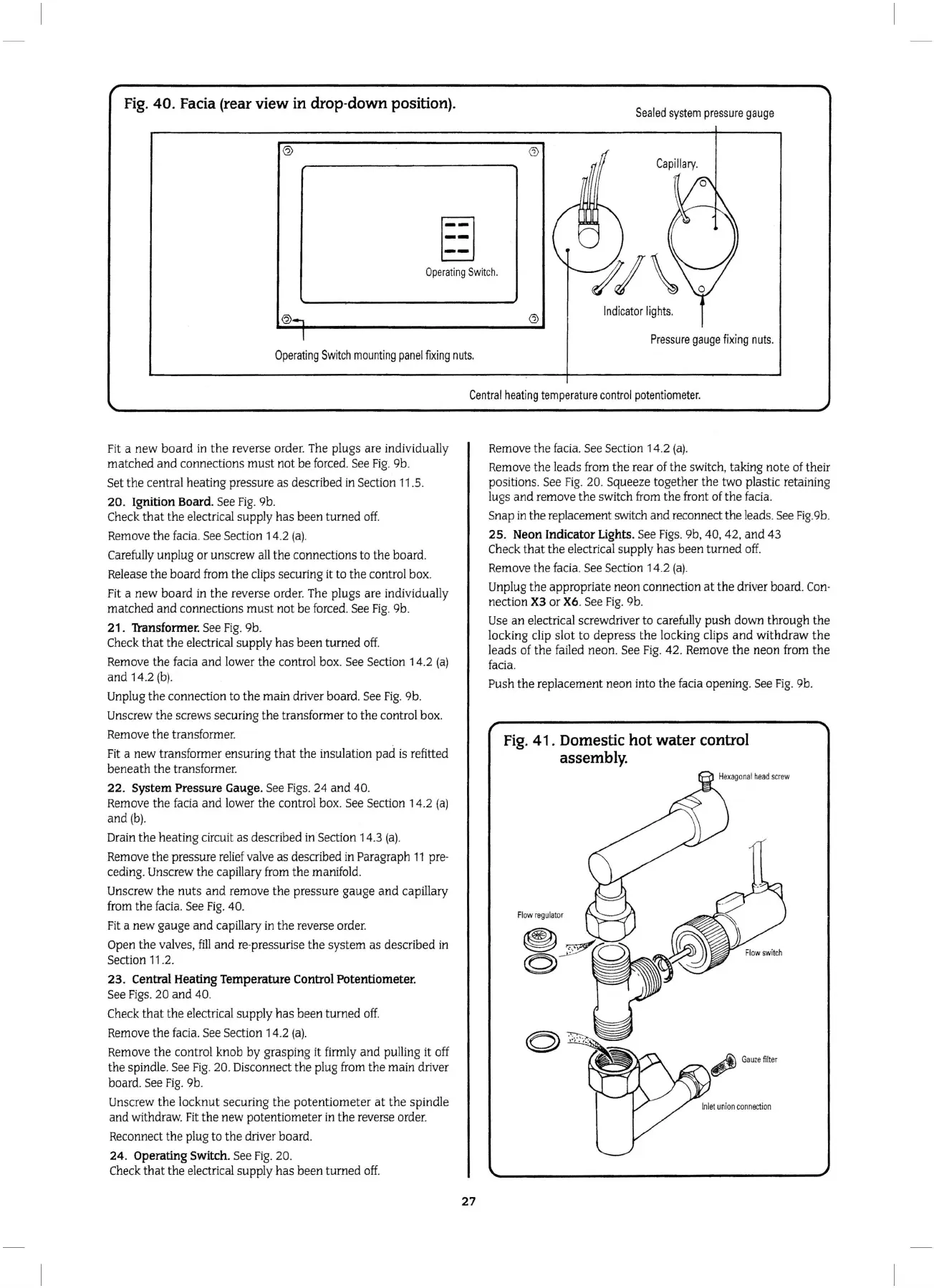 Fig. 40. Facia (rear view in drop-down position).

Sealed system pressure gauge

Capillary.

Operating Switch.

Indicator lights.

Pressure gauge fixing nuts.

Operating Switch mounting panel fixing nuts.

Central heating temperature control potentiometer.

Fit a new board in the reverse order. The plugs are individually matched and connections must not be forced. See Fig. 9b.

Set the central heating pressure as described in Section 11.5.

20. Ignition Board. See Fig. 9b.
Check that the electrical supply has been turned off.

Remove the facia. See Section 14.2 (a).

Carefully unplug or unscrew all the connections to the board.

Release the board from the clips securing it to the control box.

Fit a new board in the reverse order. The plugs are individually matched and connections must not be forced. See Fig. 9b.

21. Transformer. See Fig. 9b.
Check that the electrical supply has been turned off.

Remove the facia and lower the control box. See Section 14.2 (a) and 14.2 (b).

Unplug the connection to the main driver board. See Fig. 9b.

Unscrew the screws securing the transformer to the control box.

Remove the transformer.

Fit a new transformer ensuring that the insulation pad is refitted beneath the transformer.

22. System Pressure Gauge. See Figs. 24 and 40.
Remove the facia and lower the control box. See Section 14.2 (a) and (b).

Drain the heating circuit as described in Section 14.3 (a).

Remove the pressure relief valve as described in Paragraph 11 preceding. Unscrew the capillary from the manifold.

Unscrew the nuts and remove the pressure gauge and capillary from the facia. See Fig. 40.

Fit a new gauge and capillary in the reverse order.

Open the valves, fill and re-pressurise the system as described in Section 11.2.

23. Central Heating Temperature Control Potentiometer.
See Figs. 20 and 40.

Check that the electrical supply has been turned off.

Remove the facia. See Section 14.2 (a).

Remove the control knob by grasping it firmly and pulling it off the spindle. See Fig. 20. Disconnect the plug from the main driver board. See Fig. 9b.

Unscrew the locknut securing the potentiometer at the spindle and withdraw. Fit the new potentiometer in the reverse order.

Reconnect the plug to the driver board.

24. Operating Switch. See Fig. 20.
Check that the electrical supply has been turned off.

Remove the facia. See Section 14.2 (a).

Remove the leads from the rear of the switch, taking note of their positions. See Fig. 20. Squeeze together the two plastic retaining lugs and remove the switch from the front of the facia.

Snap in the replacement switch and reconnect the leads. See Fig.9b.

25. Neon Indicator Lights. See Figs. 9b, 40, 42, and 43
Check that the electrical supply has been turned off.

Remove the facia. See Section 14.2 (a).

Unplug the appropriate neon connection at the driver board. Connection X3 or X6. See Fig. 9b.

Use an electrical screwdriver to carefully push down through the locking clip slot to depress the locking clips and withdraw the leads of the failed neon. See Fig. 42. Remove the neon from the facia.

Push the replacement neon into the facia opening. See Fig. 9b.

Fig. 41. Domestic hot water control assembly.

Hexagonal head screw

Flow regulator

Flow switch

Gauze filter

Inlet union connection

27